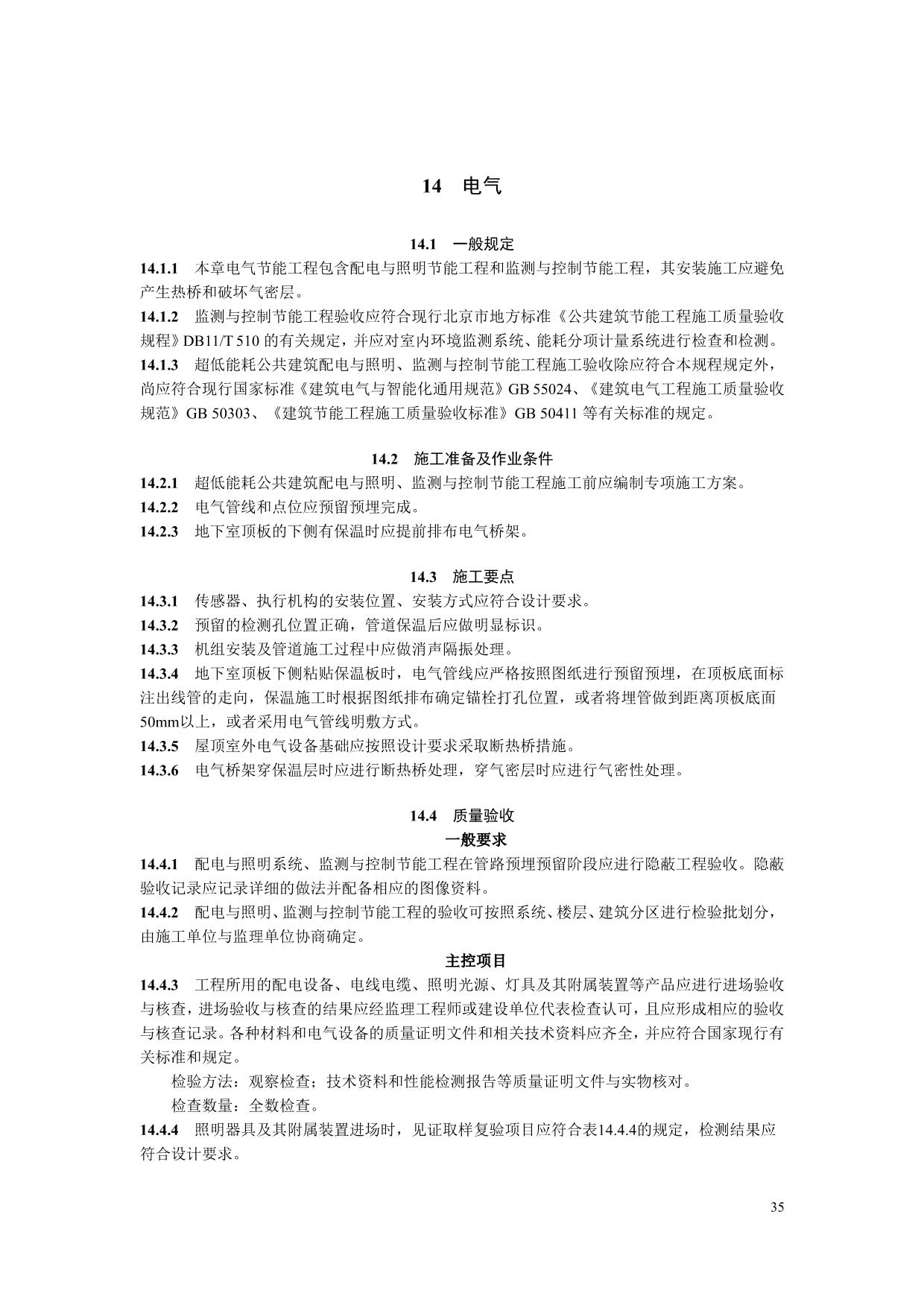 14 电气

14.1 一般规定

14.1.1 本章电气节能工程包含配电与照明节能工程和监测与控制节能工程，其安装施工应避免产生热桥和破坏气密层。

14.1.2 监测与控制节能工程验收应符合现行北京市地方标准《公共建筑节能工程施工质量验收规程》DB11/T 510 的有关规定，并应对室内环境监测系统、能耗分项计量系统进行检查和检测。

14.1.3 超低能耗公共建筑配电与照明、监测与控制节能工程施工验收除应符合本规程规定外，尚应符合现行国家标准《建筑电气与智能化通用规范》GB 55024、《建筑电气工程施工质量验收规范》GB 50303、《建筑节能工程施工质量验收标准》GB 50411 等有关标准的规定。

14.2 施工准备及作业条件

14.2.1 超低能耗公共建筑配电与照明、监测与控制节能工程施工前应编制专项施工方案。

14.2.2 电气管线和点位应预留预埋完成。

14.2.3 地下室顶板的下侧有保温时应提前排布电气桥架。

14.3 施工要点

14.3.1 传感器、执行机构的安装位置、安装方式应符合设计要求。

14.3.2 预留的检测孔位置正确，管道保温后应做明显标识。

14.3.3 机组安装及管道施工过程中应做消声隔振处理。

14.3.4 地下室顶板下侧粘贴保温板时，电气管线应严格按照图纸进行预留预埋，在顶板底面标注出线管的走向，保温施工时根据图纸排布确定锚栓打孔位置，或者将埋管做到距离顶板底面50mm以上，或者采用电气管线明敷方式。

14.3.5 屋顶室外电气设备基础应按照设计要求采取断热桥措施。

14.3.6 电气桥架穿保温层时应进行断热桥处理，穿气密层时应进行气密性处理。

14.4 质量验收

一般要求

14.4.1 配电与照明系统、监测与控制节能工程在管路预埋预留阶段应进行隐蔽工程验收。隐蔽验收记录应记录详细的做法并配备相应的图像资料。

14.4.2 配电与照明、监测与控制节能工程的验收可按照系统、楼层、建筑分区进行检验批划分，由施工单位与监理单位协商确定。

主控项目

14.4.3 工程所用的配电设备、电线电缆、照明光源、灯具及其附属装置等产品应进行进场验收与核查，进场验收与核查的结果应经监理工程师或建设单位代表检查认可，且应形成相应的验收与核查记录。各种材料和电气设备的质量证明文件和相关技术资料应齐全，并应符合国家现行有关标准和规定。

检验方法：观察检查；技术资料和性能检测报告等质量证明文件与实物核对。

检查数量：全数检查。

14.4.4 照明器具及其附属装置进场时，见证取样复验项目应符合表14.4.4的规定，检测结果应符合设计要求。

35